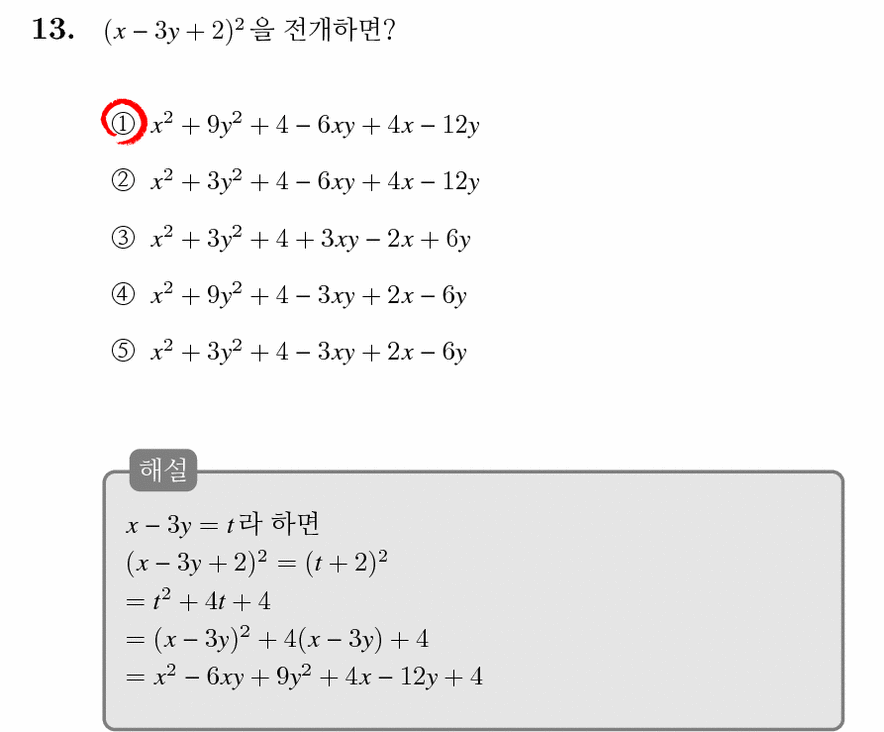 13. $(x-3y+2)^2$ 을 전개하면?

① $x^2+9y^2+4-6xy+4x-12y$

② $x^2+3y^2+4-6xy+4x-12y$

③ $x^2+3y^2+4+3xy-2x+6y$

④ $x^2+9y^2+4-3xy+2x-6y$

⑤ $x^2+3y^2+4-3xy+2x-6y$

해설

$x-3y=t$라 하면
$(x-3y+2)^2=(t+2)^2$
$=t^2+4t+4$
$=(x-3y)^2+4(x-3y)+4$
$=x^2-6xy+9y^2+4x-12y+4$